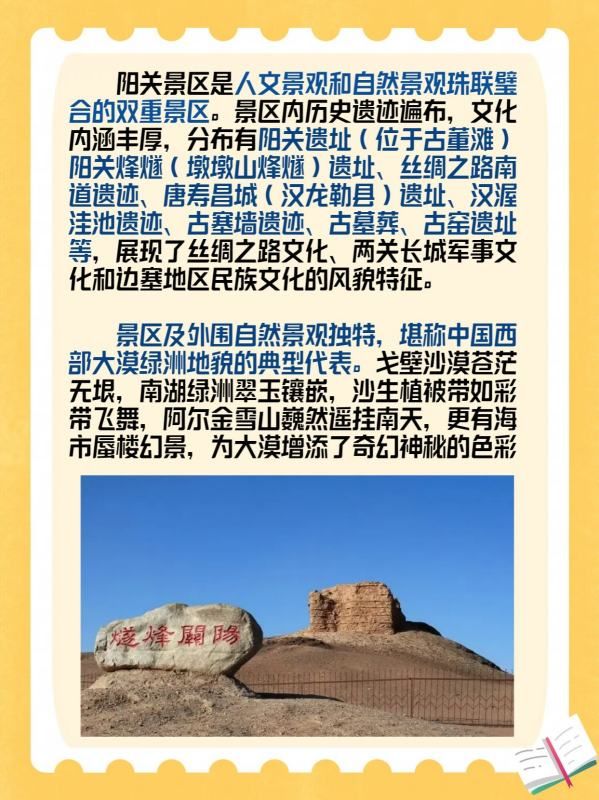 阳关景区是人文景观和自然景观珠联璧合的双重景区。景区内历史遗迹遍布，文化内涵丰厚，分布有阳关遗址（位于古董滩）阳关烽燧（墩墩山烽燧）遗址、丝绸之路南道遗迹、唐寿昌城（汉龙勒县）遗址、汉渥洼池遗迹、古塞墙遗迹、古墓葬、古窑遗址等，展现了丝绸之路文化、两关长城军事文化和边塞地区民族文化的风貌特征。

景区及外围自然景观独特，堪称中国西部大漠绿洲地貌的典型代表。戈壁沙漠苍茫无垠，南湖绿洲翠玉镶嵌，沙生植被带如彩带飞舞，阿尔金雪山巍然遥挂南天，更有海市蜃楼幻景，为大漠增添了奇幻神秘的色彩

燧烽關陽